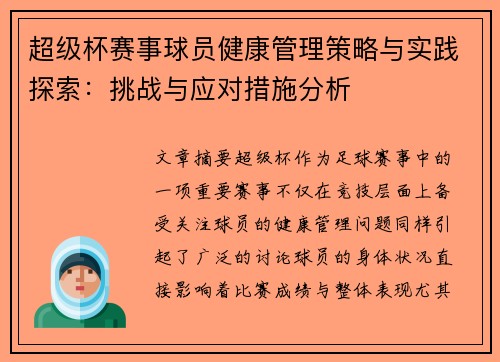 超级杯赛事球员健康管理策略与实践探索：挑战与应对措施分析

文章摘要超级杯作为足球赛事中的一项重要赛事不仅在竞技层面上备受关注球员的健康管理问题同样引起了广泛的讨论球员的身体状况直接影响着比赛成绩与整体表现尤其